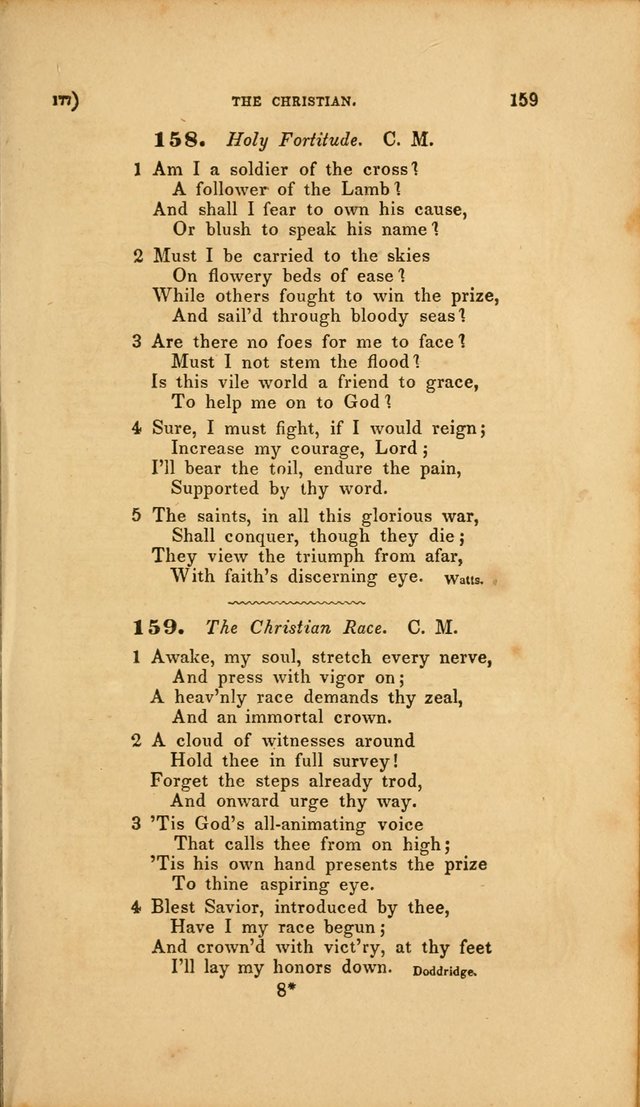 177) THE CHRISTIAN. 159

158. Holy Fortitude. C. M.

1 Am I a soldier of the cross?
A follower of the Lamb?
And shall I fear to own his cause,
Or blush to speak his name?

2 Must I be carried to the skies
On flowery beds of ease?
While others fought to win the prize,
And sail'd through bloody seas?

3 Are there no foes for me to face?
Must I not stem the flood?
Is this vile world a friend to grace,
To help me on to God?

4 Sure, I must fight, if I would reign;
Increase my courage, Lord;
I'll bear the toil, endure the pain,
Supported by thy word.

5 The saints, in all this glorious war,
Shall conquer, though they die;
They view the triumph from afar,
With faith's discerning eye. Watts.

159. The Christian Race. C. M.

1 Awake, my soul, stretch every nerve,
And press with vigor on;
A heav'nly race demands thy zeal,
And an immortal crown.

2 A cloud of witnesses around
Hold thee in full survey!
Forget the steps already trod,
And onward urge thy way.

3 'Tis God's all-animating voice
That calls thee from on high;
'Tis his own hand presents the prize
To thine aspiring eye.

4 Blest Savior, introduced by thee,
Have I my race begun;
And crown'd with vict'ry, at thy feet
I'll lay my honors down. Doddridge.

8*